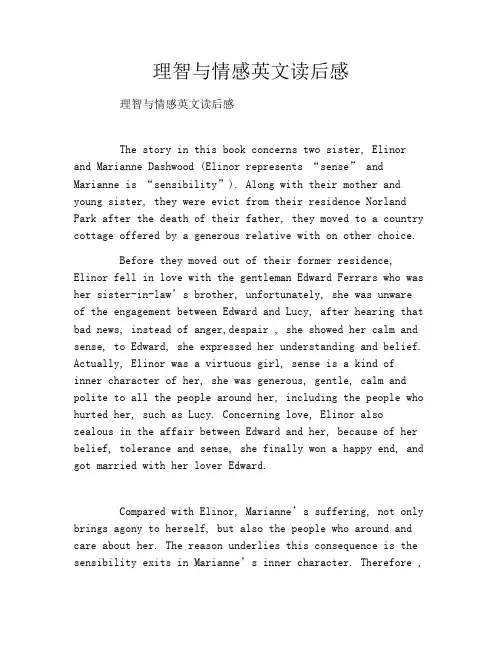 理智与情感英文读后感

理智与情感英文读后感

The story in this book concerns two sister, Elinor and Marianne Dashwood (Elinor represents “sense” and Marianne is “sensibility”). Along with their mother and young sister, they were evict from their residence Norland Park after the death of their father, they moved to a country cottage offered by a generous relative with on other choice.

Before they moved out of their former residence, Elinor fell in love with the gentleman Edward Ferrars who was her sister-in-law’s brother, unfortunately, she was unware of the engagement between Edward and Lucy, after hearing that bad news, instead of anger,despair , she showed her calm and sense, to Edward, she expressed her understanding and belief. Actually, Elinor was a virtuous girl, sense is a kind of inner character of her, she was generous, gentle, calm and polite to all the people around her, including the people who hurted her, such as Lucy. Concerning love, Elinor also zealous in the affair between Edward and her, because of her belief, tolerance and sense, she finally won a happy end, and got married with her lover Edward.

Compared with Elinor, Marianne’s suffering, not only brings agony to herself, but also the people who around and care about her. The reason underlies this consequence is the sensibility exits in Marianne’s inner character. Therefore ,